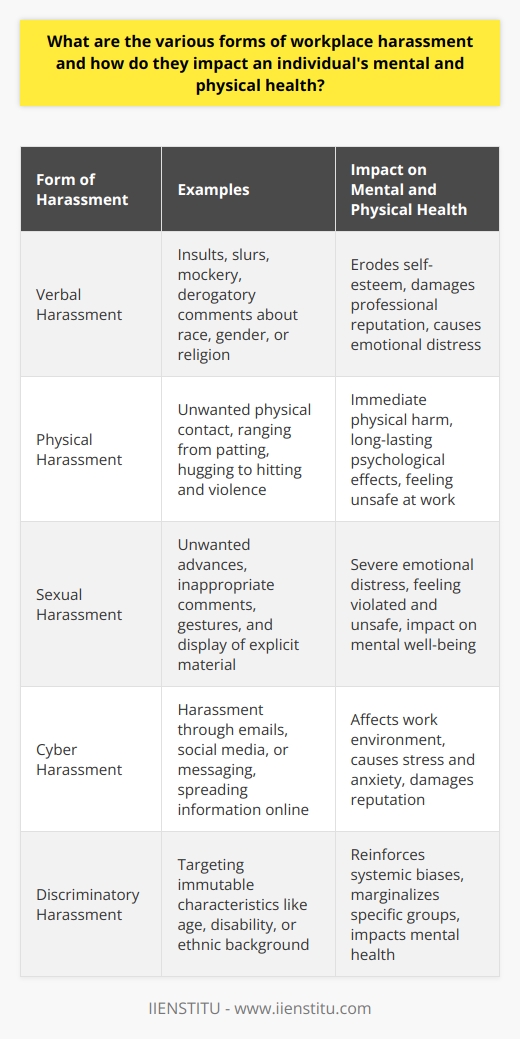 What are the various forms of workplace harassment and how do they impact an individual's mental and physical health?

| Form of Harassment | Examples | Impact on Mental and Physical Health |
|---|---|---|
| Verbal Harassment | Insults, slurs, mockery, derogatory comments about race, gender, or religion | Erodes self-esteem, damages professional reputation, causes emotional distress |
| Physical Harassment | Unwanted physical contact, ranging from patting, hugging to hitting and violence | Immediate physical harm, long-lasting psychological effects, feeling unsafe at work |
| Sexual Harassment | Unwanted advances, inappropriate comments, gestures, and display of explicit material | Severe emotional distress, feeling violated and unsafe, impact on mental well-being |
| Cyber Harassment | Harassment through emails, social media, or messaging, spreading information online | Affects work environment, causes stress and anxiety, damages reputation |
| Discriminatory Harassment | Targeting immutable characteristics like age, disability, or ethnic background | Reinforces systemic biases, marginalizes specific groups, impacts mental health |

IIENSTITU - www.iienstitu.com